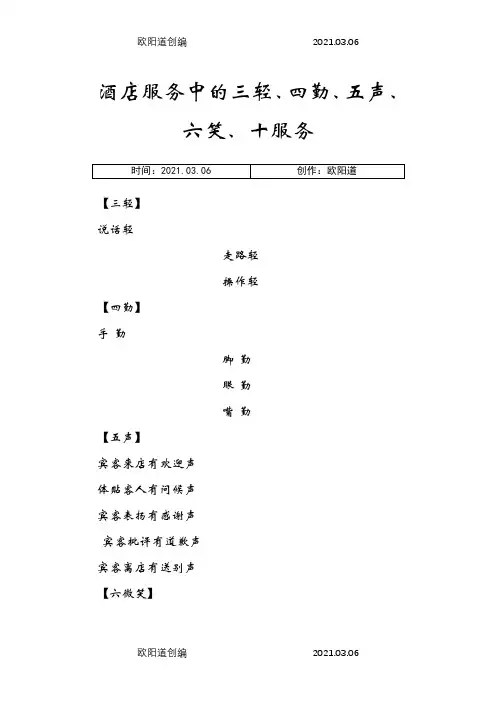 欧阳道创编 2021.03.06

酒店服务中的三轻、四勤、五声、六笑、十服务

| 时间：2021.03.06 | 创作：欧阳道 |
|---|---|

【三轻】

说话轻

走路轻

操作轻

【四勤】

手 勤

脚 勤

眼 勤

嘴 勤

【五声】

宾客来店有欢迎声

体贴客人有问候声

宾客表扬有感谢声

宾客批评有道歉声

宾客离店有送别声

【六微笑】

欧阳道创编 2021.03.06